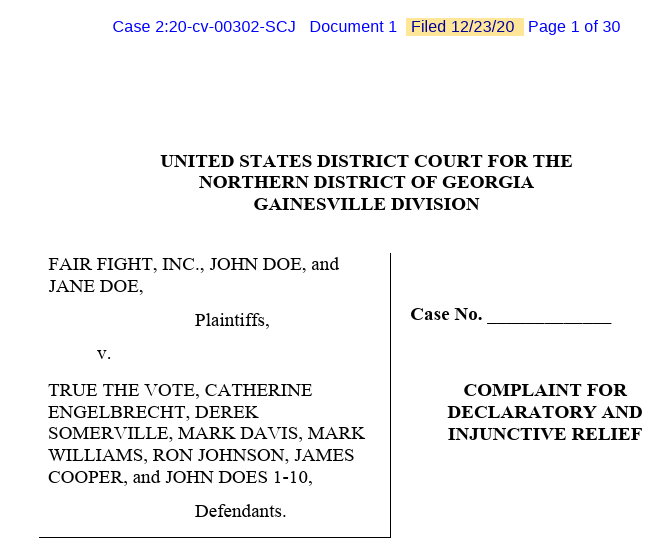 Case 2:20-cv-00302-SCJ Document 1 Filed 12/23/20 Page 1 of 30

UNITED STATES DISTRICT COURT FOR THE NORTHERN DISTRICT OF GEORGIA GAINESVILLE DIVISION

FAIR FIGHT, INC., JOHN DOE, and JANE DOE,

Plaintiffs,

v.

TRUE THE VOTE, CATHERINE ENGELBRECHT, DEREK SOMERVILLE, MARK DAVIS, MARK WILLIAMS, RON JOHNSON, JAMES COOPER, and JOHN DOES 1-10,

Defendants.

Case No. _____________

COMPLAINT FOR DECLARATORY AND INJUNCTIVE RELIEF